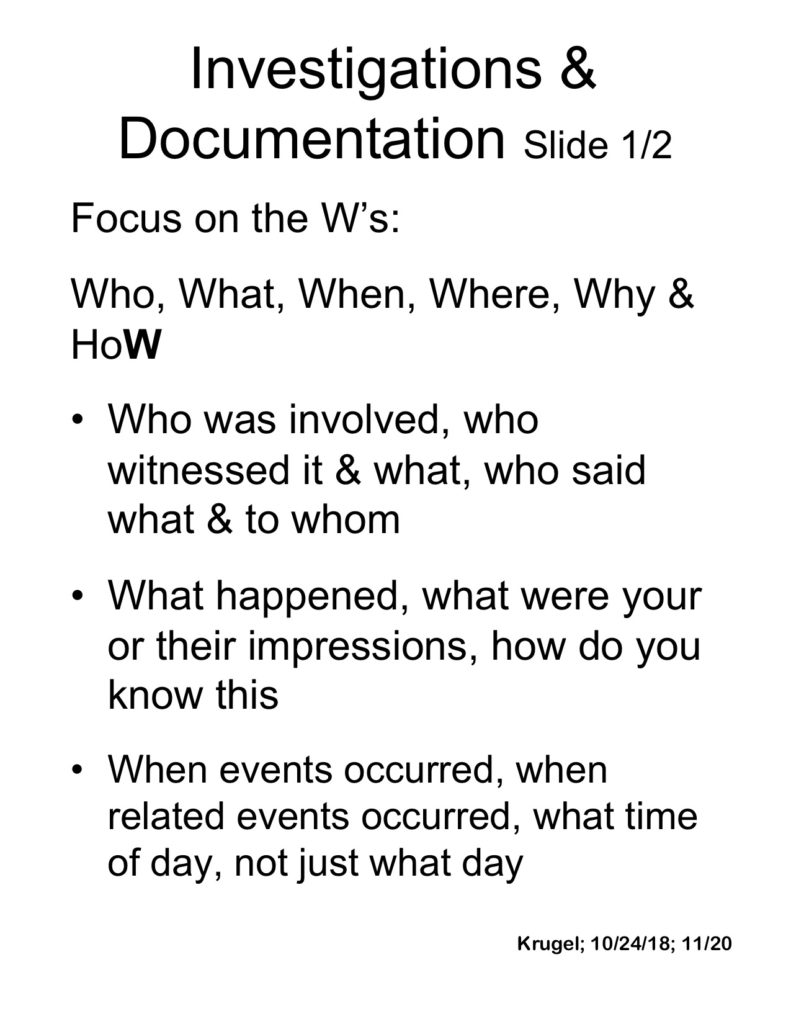 Investigations & Documentation Slide 1/2

Focus on the W's:

Who, What, When, Where, Why & HoW

• Who was involved, who witnessed it & what, who said what & to whom

• What happened, what were your or their impressions, how do you know this

• When events occurred, when related events occurred, what time of day, not just what day

Krugel; 10/24/18; 11/20